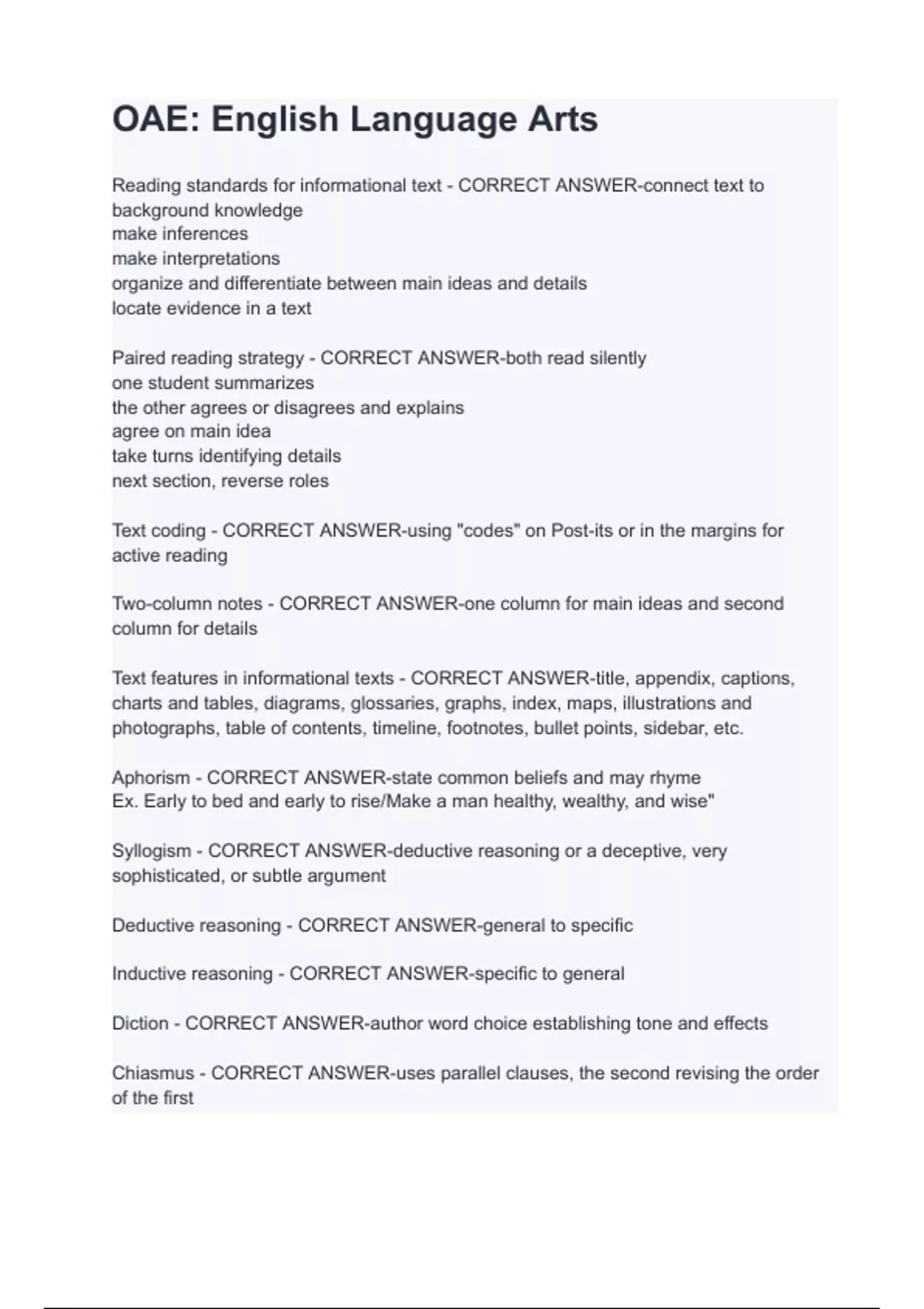 OAE: English Language Arts

Reading standards for informational text - CORRECT ANSWER-connect text to background knowledge
make inferences
make interpretations
organize and differentiate between main ideas and details
locate evidence in a text

Paired reading strategy - CORRECT ANSWER-both read silently
one student summarizes
the other agrees or disagrees and explains
agree on main idea
take turns identifying details
next section, reverse roles

Text coding - CORRECT ANSWER-using "codes" on Post-its or in the margins for active reading

Two-column notes - CORRECT ANSWER-one column for main ideas and second column for details

Text features in informational texts - CORRECT ANSWER-title, appendix, captions, charts and tables, diagrams, glossaries, graphs, index, maps, illustrations and photographs, table of contents, timeline, footnotes, bullet points, sidebar, etc.

Aphorism - CORRECT ANSWER-state common beliefs and may rhyme
Ex. Early to bed and early to rise/Make a man healthy, wealthy, and wise"

Syllogism - CORRECT ANSWER-deductive reasoning or a deceptive, very sophisticated, or subtle argument

Deductive reasoning - CORRECT ANSWER-general to specific

Inductive reasoning - CORRECT ANSWER-specific to general

Diction - CORRECT ANSWER-author word choice establishing tone and effects

Chiasmus - CORRECT ANSWER-uses parallel clauses, the second revising the order of the first